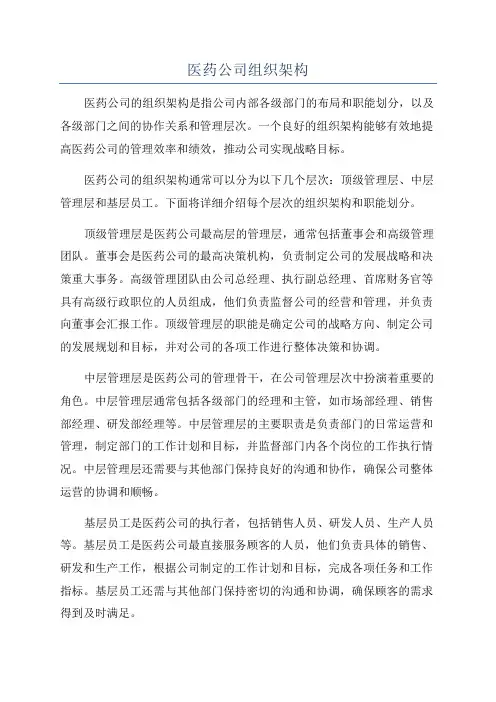 医药公司组织架构

医药公司的组织架构是指公司内部各级部门的布局和职能划分，以及各级部门之间的协作关系和管理层次。一个良好的组织架构能够有效地提高医药公司的管理效率和绩效，推动公司实现战略目标。

医药公司的组织架构通常可以分为以下几个层次：顶级管理层、中层管理层和基层员工。下面将详细介绍每个层次的组织架构和职能划分。

顶级管理层是医药公司最高层的管理层，通常包括董事会和高级管理团队。董事会是医药公司的最高决策机构，负责制定公司的发展战略和决策重大事务。高级管理团队由公司总经理、执行副总经理、首席财务官等具有高级行政职位的人员组成，他们负责监督公司的经营和管理，并负责向董事会汇报工作。顶级管理层的职能是确定公司的战略方向、制定公司的发展规划和目标，并对公司的各项工作进行整体决策和协调。

中层管理层是医药公司的管理骨干，在公司管理层次中扮演着重要的角色。中层管理层通常包括各级部门的经理和主管，如市场部经理、销售部经理、研发部经理等。中层管理层的主要职责是负责部门的日常运营和管理，制定部门的工作计划和目标，并监督部门内各个岗位的工作执行情况。中层管理层还需要与其他部门保持良好的沟通和协作，确保公司整体运营的协调和顺畅。

基层员工是医药公司的执行者，包括销售人员、研发人员、生产人员等。基层员工是医药公司最直接服务顾客的人员，他们负责具体的销售、研发和生产工作，根据公司制定的工作计划和目标，完成各项任务和工作指标。基层员工还需与其他部门保持密切的沟通和协调，确保顾客的需求得到及时满足。